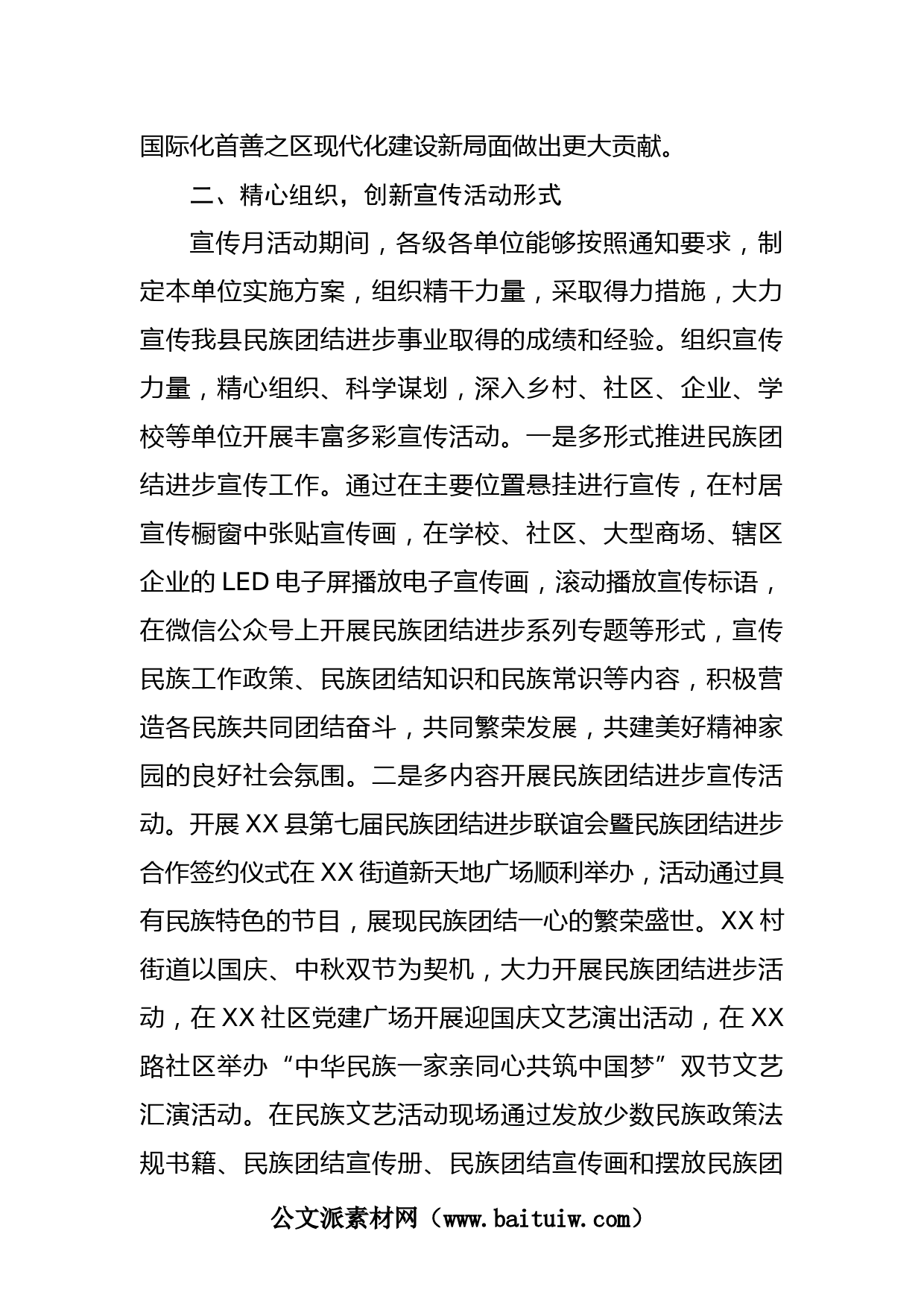 国际化首善之区现代化建设新局面做出更大贡献。

二、精心组织，创新宣传活动形式

宣传月活动期间，各级各单位能够按照通知要求，制定本单位实施方案，组织精干力量，采取得力措施，大力宣传我县民族团结进步事业取得的成绩和经验。组织宣传力量，精心组织、科学谋划，深入乡村、社区、企业、学校等单位开展丰富多彩宣传活动。一是多形式推进民族团结进步宣传工作。通过在主要位置悬挂进行宣传，在村居宣传橱窗中张贴宣传画，在学校、社区、大型商场、辖区企业的 LED 电子屏播放电子宣传画，滚动播放宣传标语，在微信公众号上开展民族团结进步系列专题等形式，宣传民族工作政策、民族团结知识和民族常识等内容，积极营造各民族共同团结奋斗，共同繁荣发展，共建美好精神家园的良好社会氛围。二是多内容开展民族团结进步宣传活动。开展 XX 县第七届民族团结进步联谊会暨民族团结进步合作签约仪式在 XX 街道新天地广场顺利举办，活动通过具有民族特色的节目，展现民族团结一心的繁荣盛世。XX 村街道以国庆、中秋双节为契机，大力开展民族团结进步活动，在 XX 社区党建广场开展迎国庆文艺演出活动，在 XX 路社区举办“中华民族一家亲同心共筑中国梦”双节文艺汇演活动。在民族文艺活动现场通过发放少数民族政策法规书籍、民族团结宣传册、民族团结宣传画和摆放民族团

公文派素材网（www.baituiw.com）